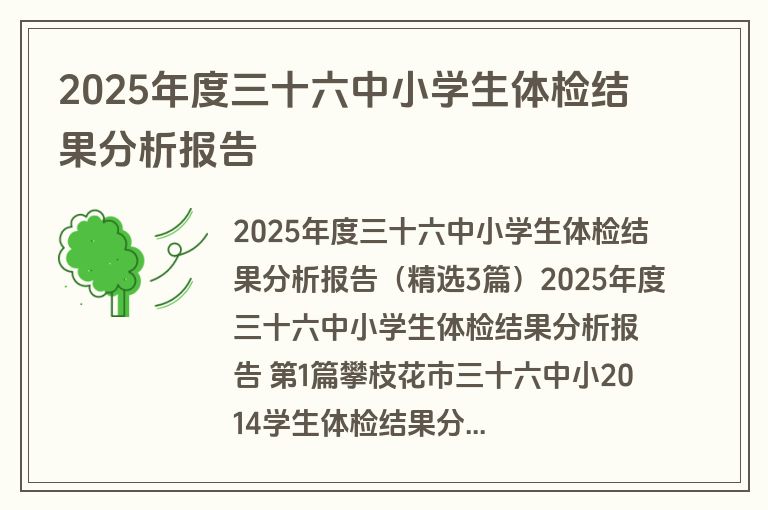 2025年度三十六中小学生体检结果分析报告

2025年度三十六中小学生体检结果分析报告（精选3篇）2025年度三十六中小学生体检结果分析报告 第1篇攀枝花市三十六中小2014学生体检结果分...